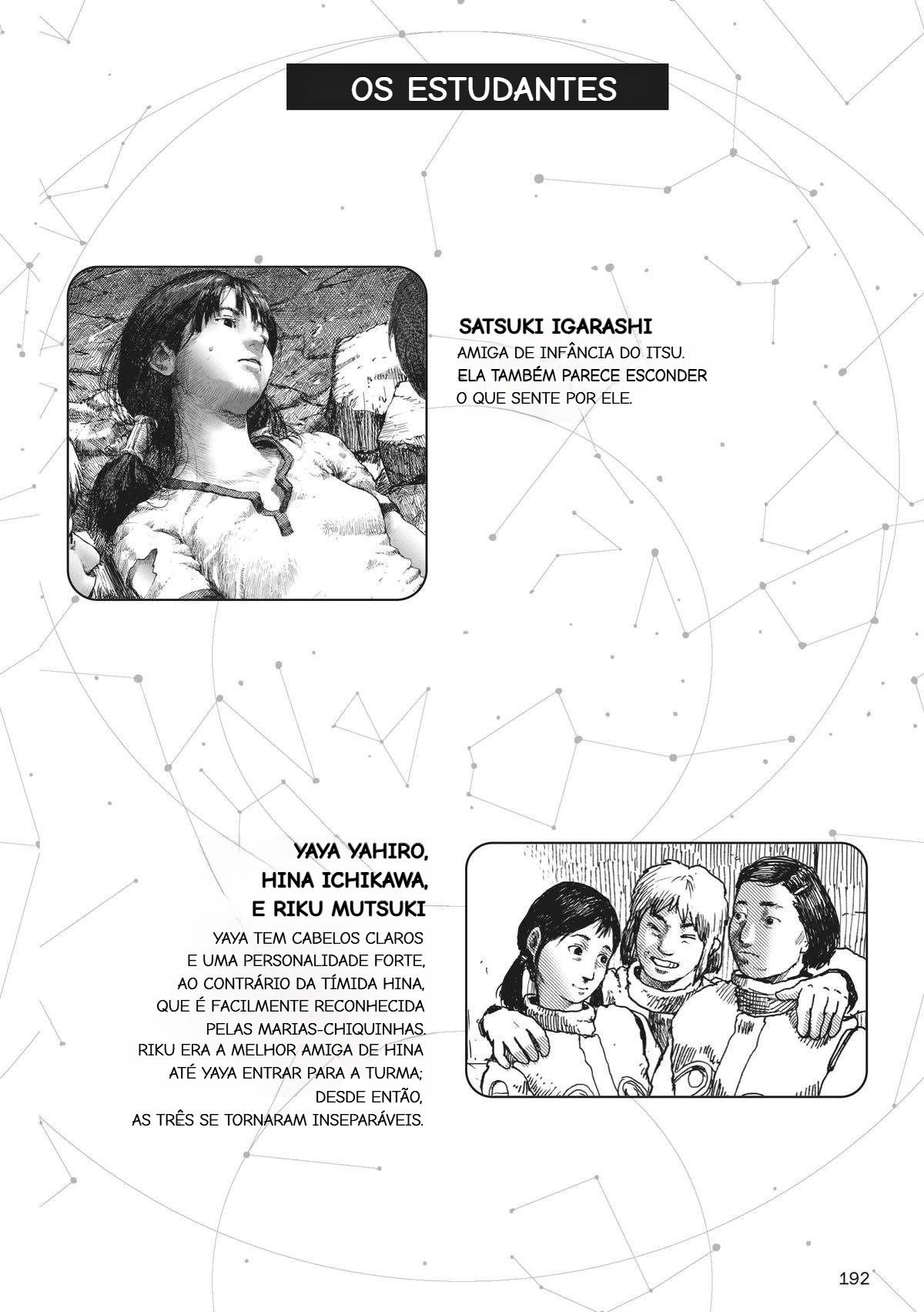 OS ESTUDANTES

SATSUKI IGARASHI
AMIGA DE INFÂNCIA DO ITSU. ELA TAMBÉM PARECE ESCONDER O QUE SENTE POR ELE.

YAYA YAHIRO, HINA ICHIKAWA, E RIKU MUTSUKI
YAYA TEM CABELOS CLAROS E UMA PERSONALIDADE FORTE, AO CONTRÁRIO DA TÍMIDA HINA, QUE É FACILMENTE RECONHECIDA PELAS MARIAS-CHIQUINHAS. RIKU ERA A MELHOR AMIGA DE HINA ATÉ YAYA ENTRAR PARA A TURMA; DESDE ENTÃO, AS TRÊS SE TORNARAM INSEPARÁVEIS.

192